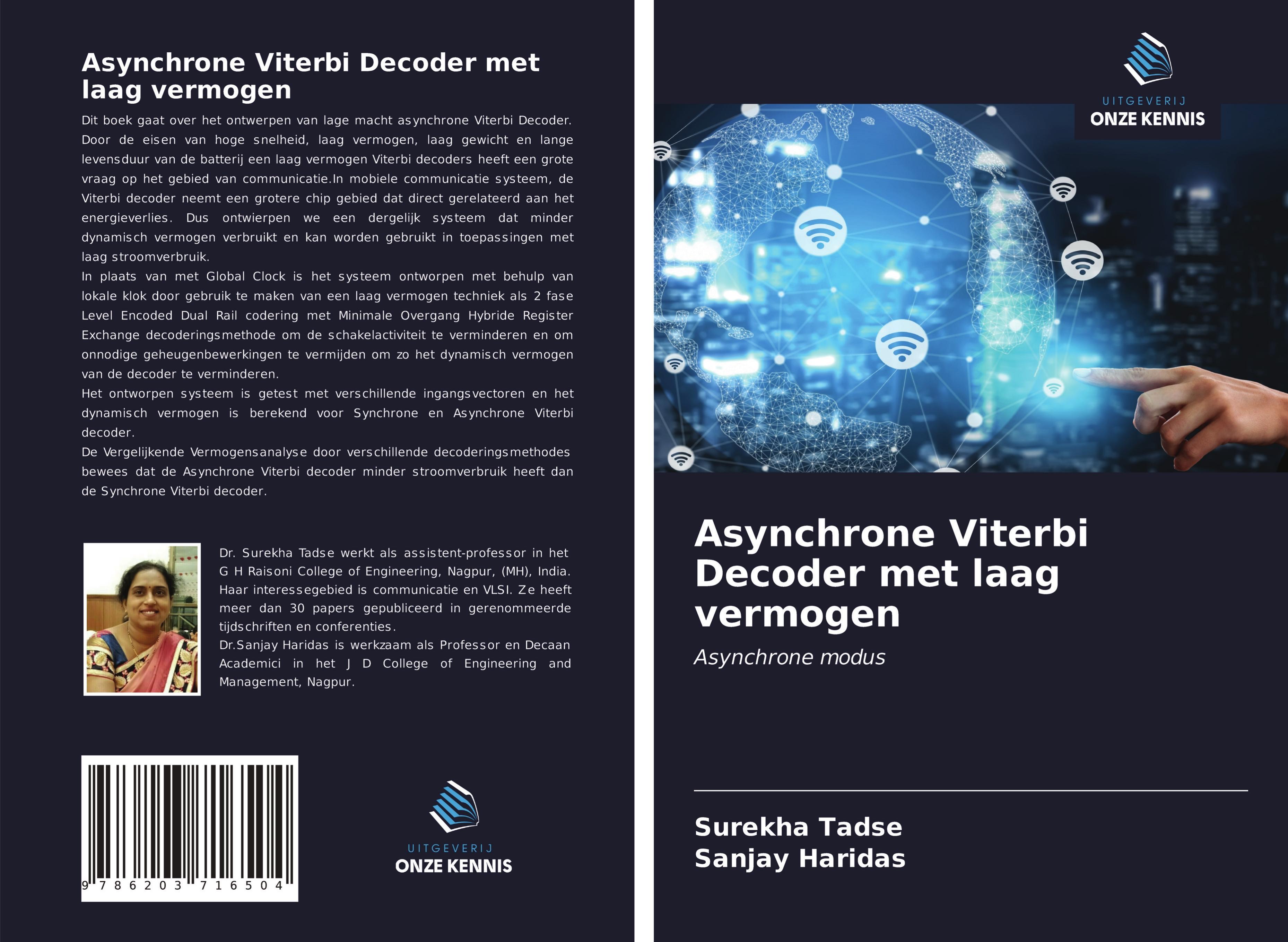 Asynchrone Viterbi Decoder met laag vermogen

Dit boek gaat over het ontwerpen van lage macht asynchrone Viterbi Decoder. Door de eisen van hoge snelheid, laag vermogen, laag gewicht en lange levensduur van de batterij een laag vermogen Viterbi decoders heeft een grote vraag op het gebied van communicatie.In mobiele communicatie systeem, de Viterbi decoder neemt een grotere chip gebied dat direct gerelateerd aan het energieverlies. Dus ontwierpen we een dergelijk systeem dat minder dynamisch vermogen verbruikt en kan worden gebruikt in toepassingen met laag stroomverbruik.

In plaats van met Global Clock is het systeem ontworpen met behulp van lokale klok door gebruik te maken van een laag vermogen techniek als 2 fase Level Encoded Dual Rail codering met Minimale Overgang Hybride Register Exchange decoderingsmethode om de schakelactiviteit te verminderen en om onnodige geheugenbewerkingen te vermijden om zo het dynamisch vermogen van de decoder te verminderen.

Het ontworpen systeem is getest met verschillende ingangsvectoren en het dynamisch vermogen is berekend voor Synchrone en Asynchrone Viterbi decoder.

De Vergelijkende Vermogensanalyse door verschillende decoderingsmethodes bewees dat de Asynchrone Viterbi decoder minder stroomverbruik heeft dan de Synchrone Viterbi decoder.

Dr. Surekha Tadse werkt als assistent-professor in het G H Raisoni College of Engineering, Nagpur, (MH), India. Haar interessegebied is communicatie en VLSI. Ze heeft meer dan 30 papers gepubliceerd in gerenommeerde tijdschriften en conferenties.

Dr.Sanjay Haridas is werkzaam als Professor en Decaan Academici in het J D College of Engineering and Management, Nagpur.

9 786203 716504

UITGEVERIJ
ONZE KENNIS

UITGEVERIJ
ONZE KENNIS

Asynchrone Viterbi Decoder met laag vermogen

Asynchrone modus

Surekha Tadse
Sanjay Haridas